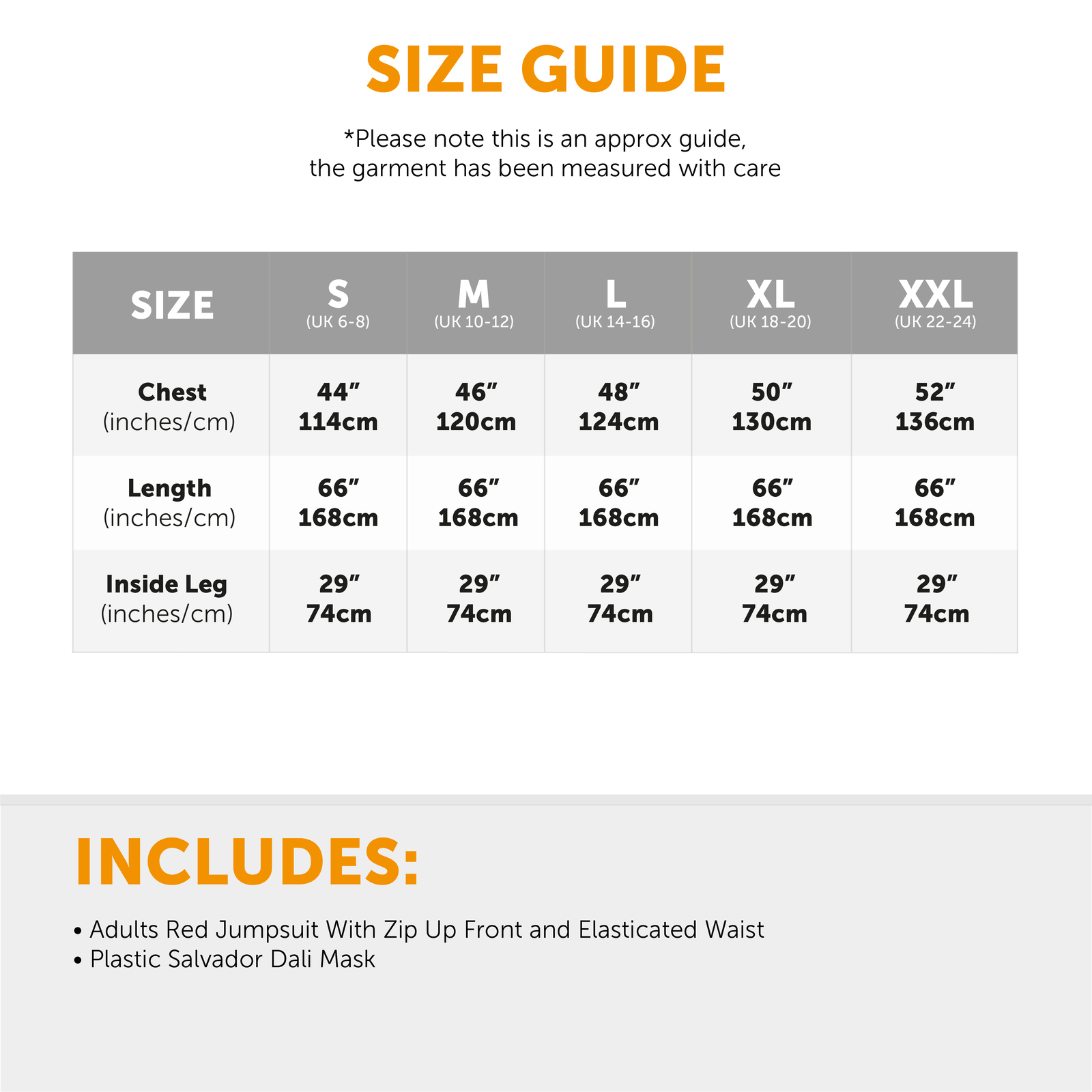 SIZE GUIDE

*Please note this is an approx guide, the garment has been measured with care

| SIZE | S (UK 6-8) | M (UK 10-12) | L (UK 14-16) | XL (UK 18-20) | XXL (UK 22-24) |
|---|---|---|---|---|---|
| Chest (inches/cm) | 44" 114cm | 46" 120cm | 48" 124cm | 50" 130cm | 52" 136cm |
| Length (inches/cm) | 66" 168cm | 66" 168cm | 66" 168cm | 66" 168cm | 66" 168cm |
| Inside Leg (inches/cm) | 29" 74cm | 29" 74cm | 29" 74cm | 29" 74cm | 29" 74cm |

INCLUDES:

• Adults Red Jumpsuit With Zip Up Front and Elasticated Waist
• Plastic Salvador Dali Mask